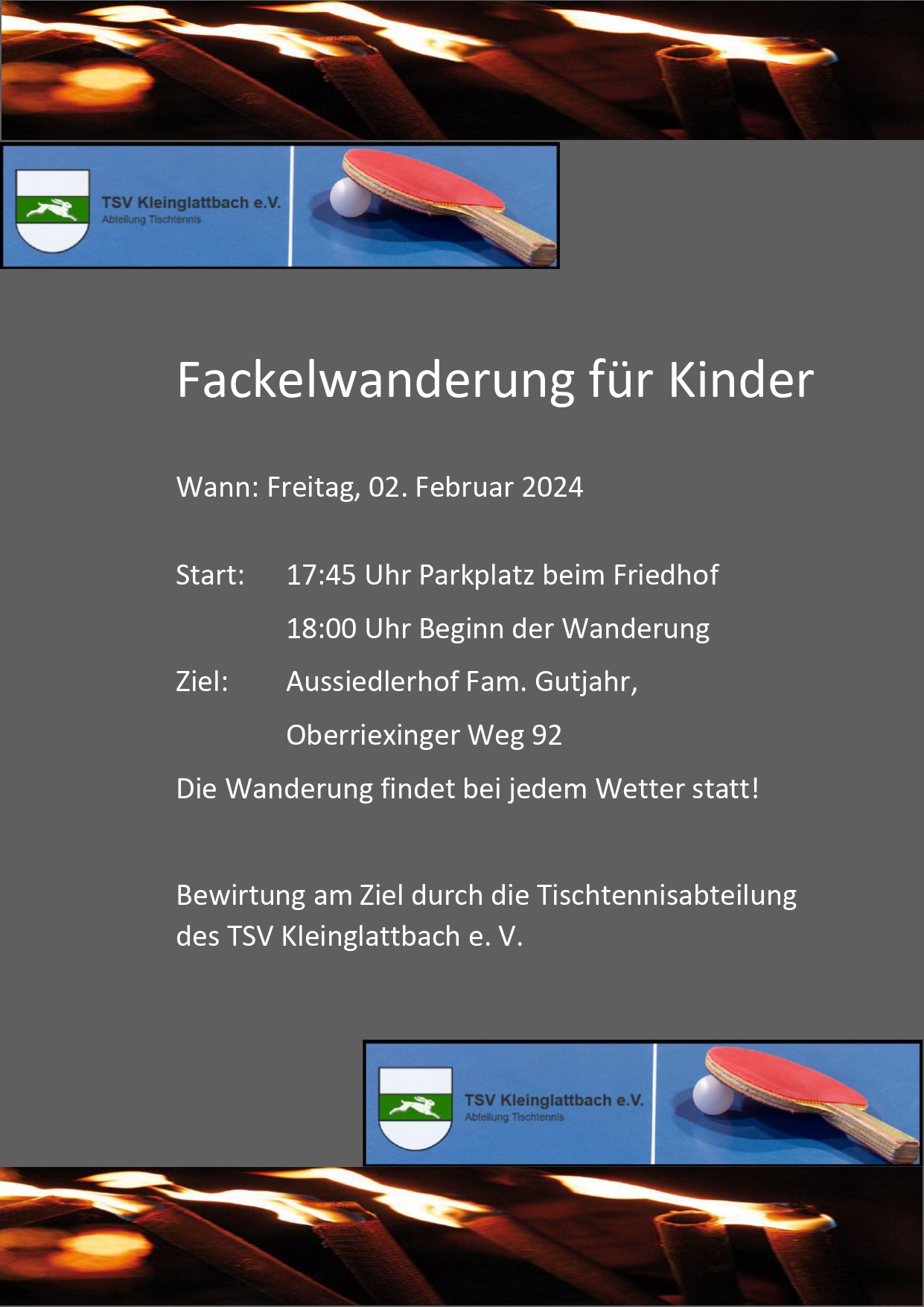 TSV Kleinglattbach e.V.
Abteilung Tischtennis

Fackelwanderung für Kinder

Wann: Freitag, 02. Februar 2024

Start: 17:45 Uhr Parkplatz beim Friedhof
18:00 Uhr Beginn der Wanderung
Ziel: Aussiedlerhof Fam. Gutjahr,
Oberriexinger Weg 92
Die Wanderung findet bei jedem Wetter statt!

Bewirtung am Ziel durch die Tischtennisabteilung des TSV Kleinglattbach e. V.

TSV Kleinglattbach e.V.
Abteilung Tischtennis